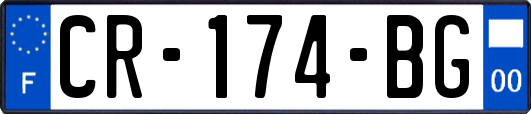 F
CR-174-BG
00